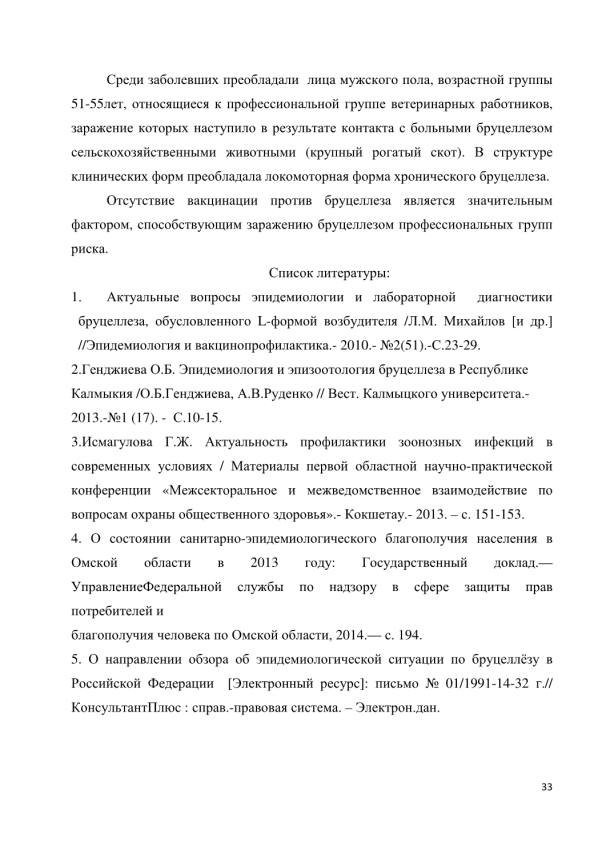 Среди заболевших преобладали лица мужского пола, возрастной группы 51-55лет, относящиеся к профессиональной группе ветеринарных работников, заражение которых наступило в результате контакта с больными бруцеллезом сельскохозяйственными животными (крупный рогатый скот). В структуре клинических форм преобладала локомоторная форма хронического бруцеллеза.

Отсутствие вакцинации против бруцеллеза является значительным фактором, способствующим заражению бруцеллезом профессиональных групп риска.

Список литературы:

1. Актуальные вопросы эпидемиологии и лабораторной диагностики бруцеллеза, обусловленного L-формой возбудителя /Л.М. Михайлов [и др.] //Эпидемиология и вакцинопрофилактика.- 2010.- №2(51).-С.23-29.

2.Генджиева О.Б. Эпидемиология и эпизоотология бруцеллеза в Республике Калмыкия /О.Б.Генджиева, А.В.Руденко // Вест. Калмыцкого университета.- 2013.-№1 (17). - С.10-15.

3.Исмагулова Г.Ж. Актуальность профилактики зоонозных инфекций в современных условиях / Материалы первой областной научно-практической конференции «Межсекторальное и межведомственное взаимодействие по вопросам охраны общественного здоровья».- Кокшетау.- 2013. – с. 151-153.

4. О состоянии санитарно-эпидемиологического благополучия населения в Омской области в 2013 году: Государственный доклад.— УправлениеФедеральной службы по надзору в сфере защиты прав потребителей и

благополучия человека по Омской области, 2014.— с. 194.

5. О направлении обзора об эпидемиологической ситуации по бруцеллёзу в Российской Федерации [Электронный ресурс]: письмо № 01/1991-14-32 г.// КонсультантПлюс : справ.-правовая система. – Электрон.дан.

33